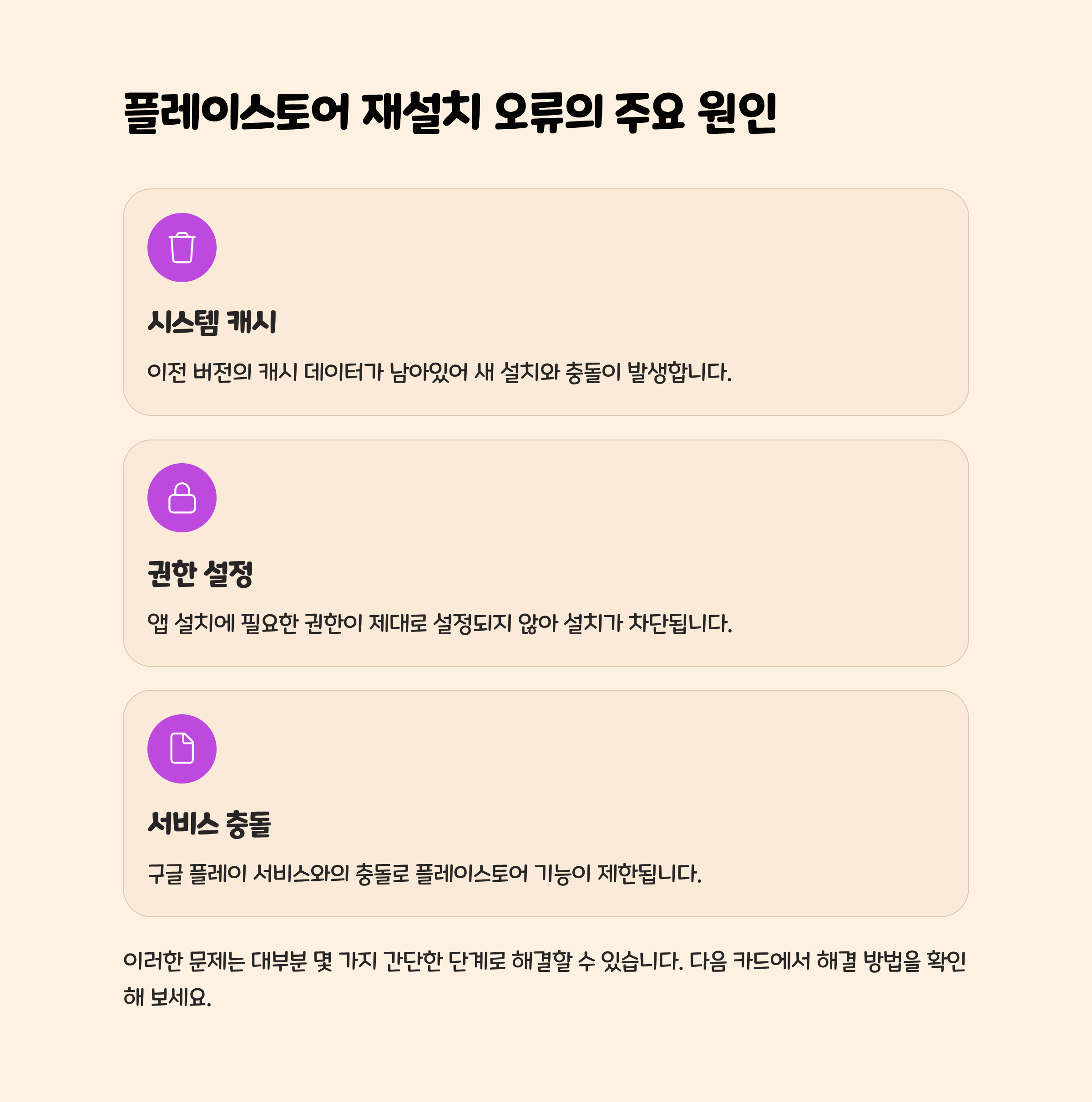 플레이스토어 재설치 오류의 주요 원인

시스템 캐시

이전 버전의 캐시 데이터가 남아있어 새 설치와 충돌이 발생합니다.

권한 설정

앱 설치에 필요한 권한이 제대로 설정되지 않아 설치가 차단됩니다.

서비스 충돌

구글 플레이 서비스와의 충돌로 플레이스토어 기능이 제한됩니다.

이러한 문제는 대부분 몇 가지 간단한 단계로 해결할 수 있습니다. 다음 카드에서 해결 방법을 확인해 보세요.